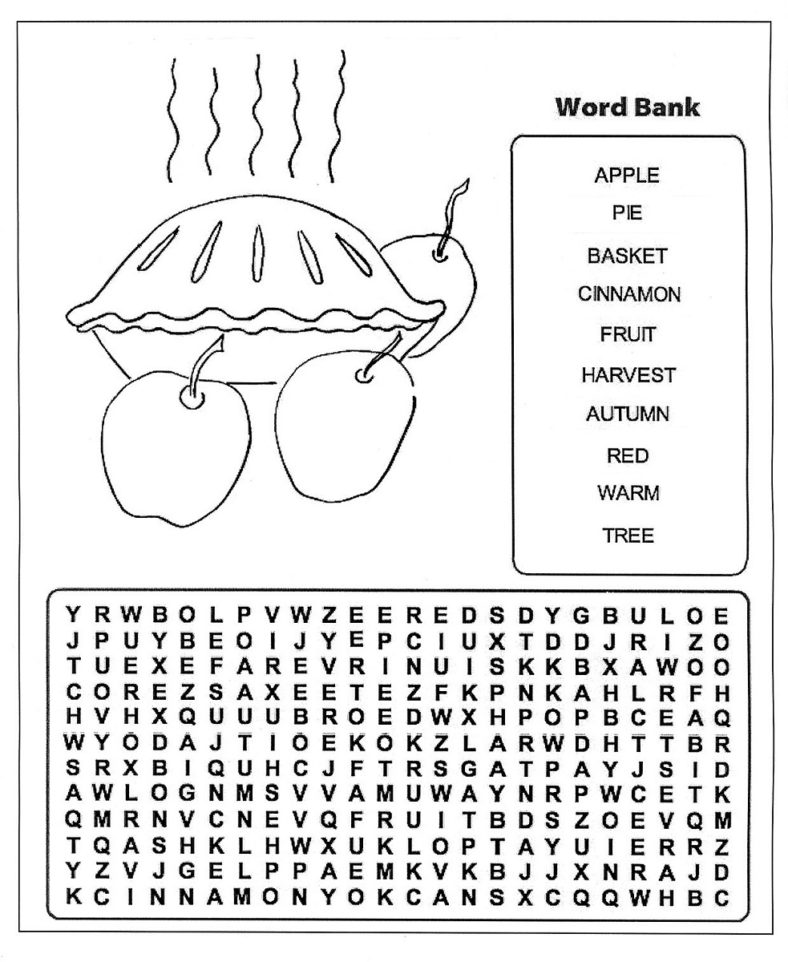 Word Bank

APPLE
PIE
BASKET
CINNAMON
FRUIT
HARVEST
AUTUMN
RED
WARM
TREE

Y R W B O L P V W Z E E R E D S D Y G B U L O E
J P U Y B E O I J Y E P C I U X T D D J R I Z O
T U E X E F A R E V R I N U I S K K B X A W O O
C O R E Z S A X E E T E Z F K P N K A H L R F H
H V H X Q U U U B R O E D W X H P O P B C E A Q
W Y O D A J T I O E K O K Z L A R W D H T T B R
S R X B I Q U H C J F T R S G A T P A Y J S I D
A W L O G N M S V V A M U W A Y N R P W C E T K
Q M R N V C N E V Q F R U I T B D S Z O E V Q M
T Q A S H K L H W X U K L O P T A Y U I E R R Z
Y Z V J G E L P P A E M K V K B J J X N R A J D
K C I N N A M O N Y O K C A N S X C Q Q W H B C